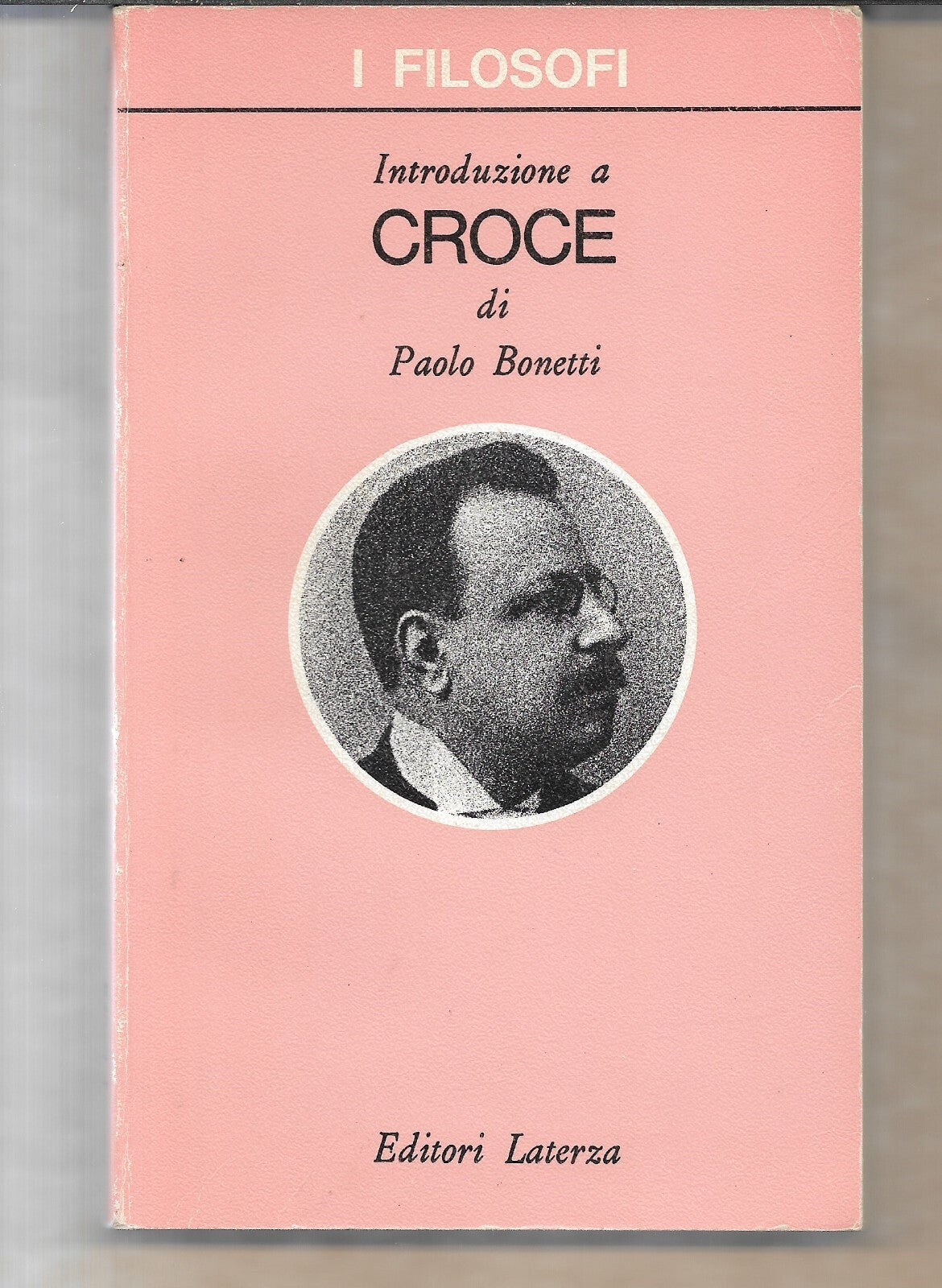 I FILOSOFI

Introduzione a

CROCE

di

Paolo Bonetti

Editori Laterza